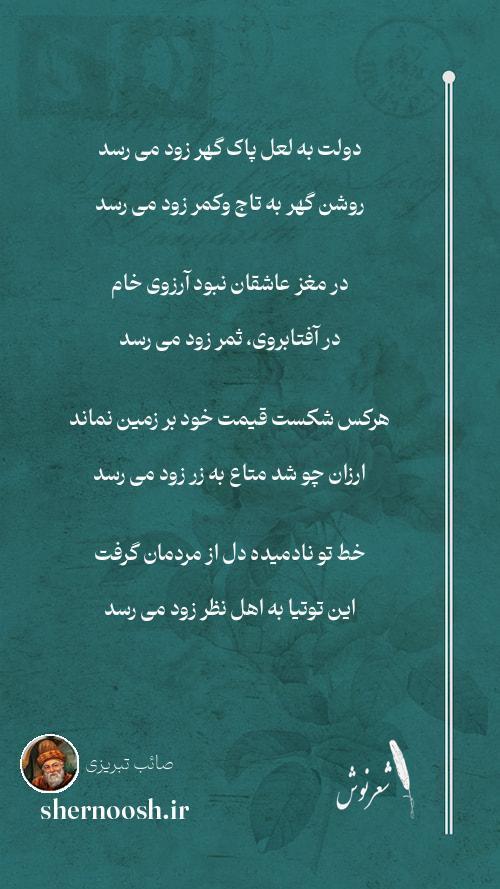 دولت به لعل پاک گهر زود می رسد

روشن گهر به تاج وکمر زود می رسد

در مغز عاشقان نبود آرزوی خام

در آفتابروی، ثمر زود می رسد

هرکس شکست قیمت خود بر زمین نماند

ارزان چو شد متاع به زر زود می رسد

خط تو نادمیده دل از مردمان گرفت

این توتیا به اهل نظر زود می رسد

صائب تبریزی

shernoosh.ir

شعرنوش